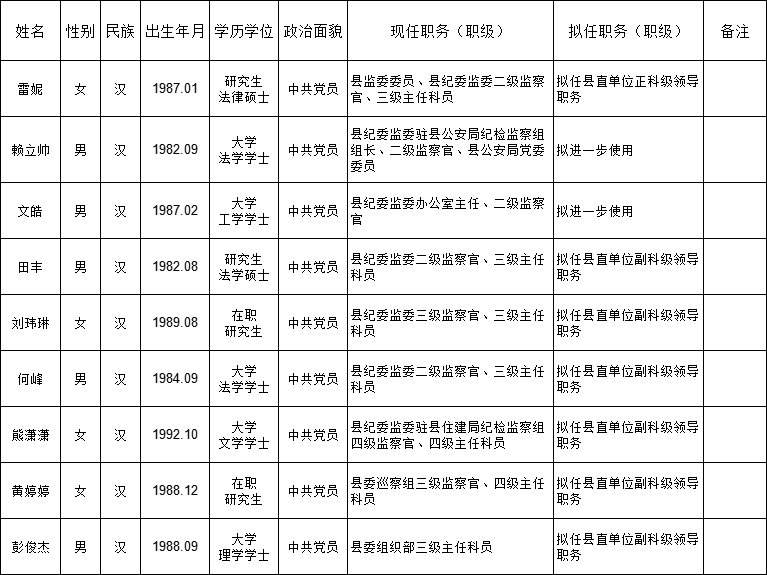 | 姓名 | 性别 | 民族 | 出生年月 | 学历学位 | 政治面貌 | 现任职务（职级） | 拟任职务（职级） | 备注 |
|---|---|---|---|---|---|---|---|---|
| 雷妮 | 女 | 汉 | 1987.01 | 研究生 法律硕士 | 中共党员 | 县监委委员、县纪委监委二级监察官、三级主任科员 | 拟任县直单位正科级领导职务 | |
| 赖立帅 | 男 | 汉 | 1982.09 | 大学 法学学士 | 中共党员 | 县纪委监委驻县公安局纪检监察组组长、二级监察官、县公安局党委委员 | 拟进一步使用 | |
| 文皓 | 男 | 汉 | 1987.02 | 大学 工学学士 | 中共党员 | 县纪委监委办公室主任、二级监察官 | 拟进一步使用 | |
| 田丰 | 男 | 汉 | 1982.08 | 研究生 法学硕士 | 中共党员 | 县纪委监委二级监察官、三级主任科员 | 拟任县直单位副科级领导职务 | |
| 刘玮琳 | 女 | 汉 | 1989.08 | 在职 研究生 | 中共党员 | 县纪委监委三级监察官、三级主任科员 | 拟任县直单位副科级领导职务 | |
| 何峰 | 男 | 汉 | 1984.09 | 大学 法学学士 | 中共党员 | 县纪委监委二级监察官、三级主任科员 | 拟任县直单位副科级领导职务 | |
| 熊潇潇 | 女 | 汉 | 1992.10 | 大学 文学学士 | 中共党员 | 县纪委监委驻县住建局纪检监察组四级监察官、四级主任科员 | 拟任县直单位副科级领导职务 | |
| 黄婷婷 | 女 | 汉 | 1988.12 | 在职 研究生 | 中共党员 | 县委巡察组三级监察官、四级主任科员 | 拟任县直单位副科级领导职务 | |
| 彭俊杰 | 男 | 汉 | 1988.09 | 大学 理学学士 | 中共党员 | 县委组织部三级主任科员 | 拟任县直单位副科级领导职务 | |